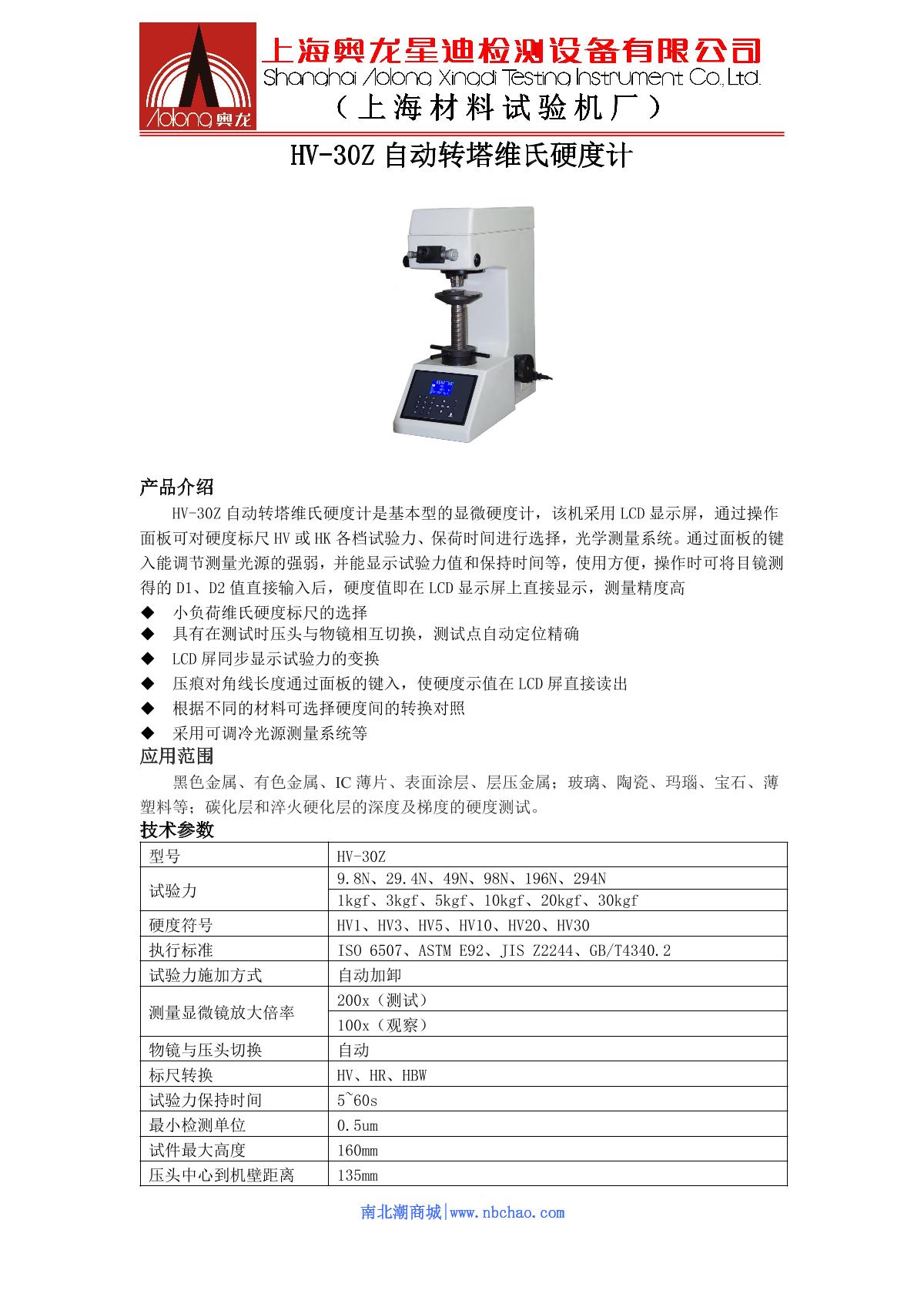 Aolong 奥龙

上海奥龙星迪检测设备有限公司
Shanghai Aolong Xingdi Testing Instrument Co.,Ltd.
（上海材料试验机厂）

HV-30Z 自动转塔维氏硬度计

产品介绍

HV-30Z 自动转塔维氏硬度计是基本型的显微硬度计，该机采用 LCD 显示屏，通过操作面板可对硬度标尺 HV 或 HK 各档试验力、保荷时间进行选择，光学测量系统。通过面板的键入能调节测量光源的强弱，并能显示试验力值和保持时间等，使用方便，操作时可将目镜测得的 D1、D2 值直接输入后，硬度值即在 LCD 显示屏上直接显示，测量精度高

◆ 小负荷维氏硬度标尺的选择
◆ 具有在测试时压头与物镜相互切换，测试点自动定位精确
◆ LCD 屏同步显示试验力的变换
◆ 压痕对角线长度通过面板的键入，使硬度示值在 LCD 屏直接读出
◆ 根据不同的材料可选择硬度间的转换对照
◆ 采用可调冷光源测量系统等

应用范围

黑色金属、有色金属、IC 薄片、表面涂层、层压金属；玻璃、陶瓷、玛瑙、宝石、薄塑料等；碳化层和淬火硬化层的深度及梯度的硬度测试。

技术参数

| 型号 | HV-30Z |
|---|---|
| 试验力 | 9.8N、29.4N、49N、98N、196N、294N |
| | 1kgf、3kgf、5kgf、10kgf、20kgf、30kgf |
| 硬度符号 | HV1、HV3、HV5、HV10、HV20、HV30 |
| 执行标准 | ISO 6507、ASTM E92、JIS Z2244、GB/T4340.2 |
| 试验力施加方式 | 自动加卸 |
| 测量显微镜放大倍率 | 200x（测试） |
| | 100x（观察） |
| 物镜与压头切换 | 自动 |
| 标尺转换 | HV、HR、HBW |
| 试验力保持时间 | 5~60s |
| 最小检测单位 | 0.5um |
| 试件最大高度 | 160mm |
| 压头中心到机壁距离 | 135mm |

南北潮商城|www.nbchao.com